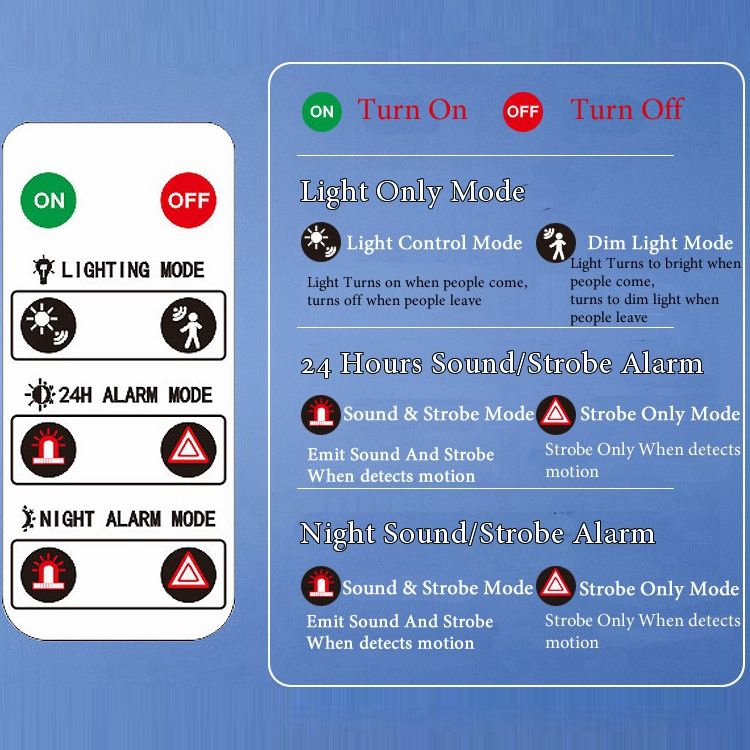 ON OFF

LIGHTING MODE

24H ALARM MODE

NIGHT ALARM MODE

ON Turn On OFF Turn Off

Light Only Mode

Light Control Mode
Light Turns on when people come, turns off when people leave

Dim Light Mode
Light Turns to bright when people come,
turns to dim light when people leave

24 Hours Sound/Strobe Alarm

Sound & Strobe Mode
Emit Sound And Strobe When detects motion

Strobe Only Mode
Strobe Only When detects motion

Night Sound/Strobe Alarm

Sound & Strobe Mode
Emit Sound And Strobe When detects motion

Strobe Only Mode
Strobe Only When detects motion